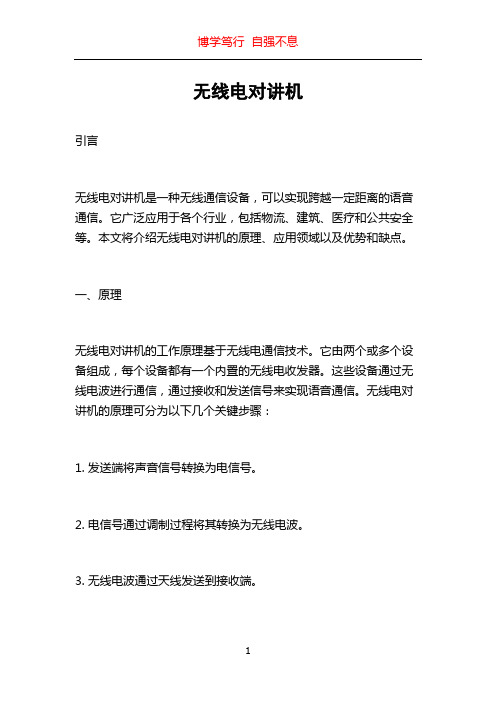 博学笃行 自强不息

无线电对讲机

引言

无线电对讲机是一种无线通信设备，可以实现跨越一定距离的语音通信。它广泛应用于各个行业，包括物流、建筑、医疗和公共安全等。本文将介绍无线电对讲机的原理、应用领域以及优势和缺点。

一、原理

无线电对讲机的工作原理基于无线电通信技术。它由两个或多个设备组成，每个设备都有一个内置的无线电收发器。这些设备通过无线电波进行通信，通过接收和发送信号来实现语音通信。无线电对讲机的原理可分为以下几个关键步骤：

1. 发送端将声音信号转换为电信号。

2. 电信号通过调制过程将其转换为无线电波。

3. 无线电波通过天线发送到接收端。

1